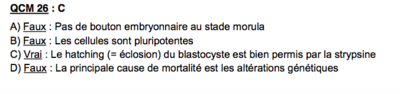 QCM 26 : C

A) Faux : Pas de bouton embryonnaire au stade morula
B) Faux : Les cellules sont pluripotentes
C) Vrai : Le hatching (= éclosion) du blastocyste est bien permis par la strypsine
D) Faux : La principale cause de mortalité est les altérations génétiques